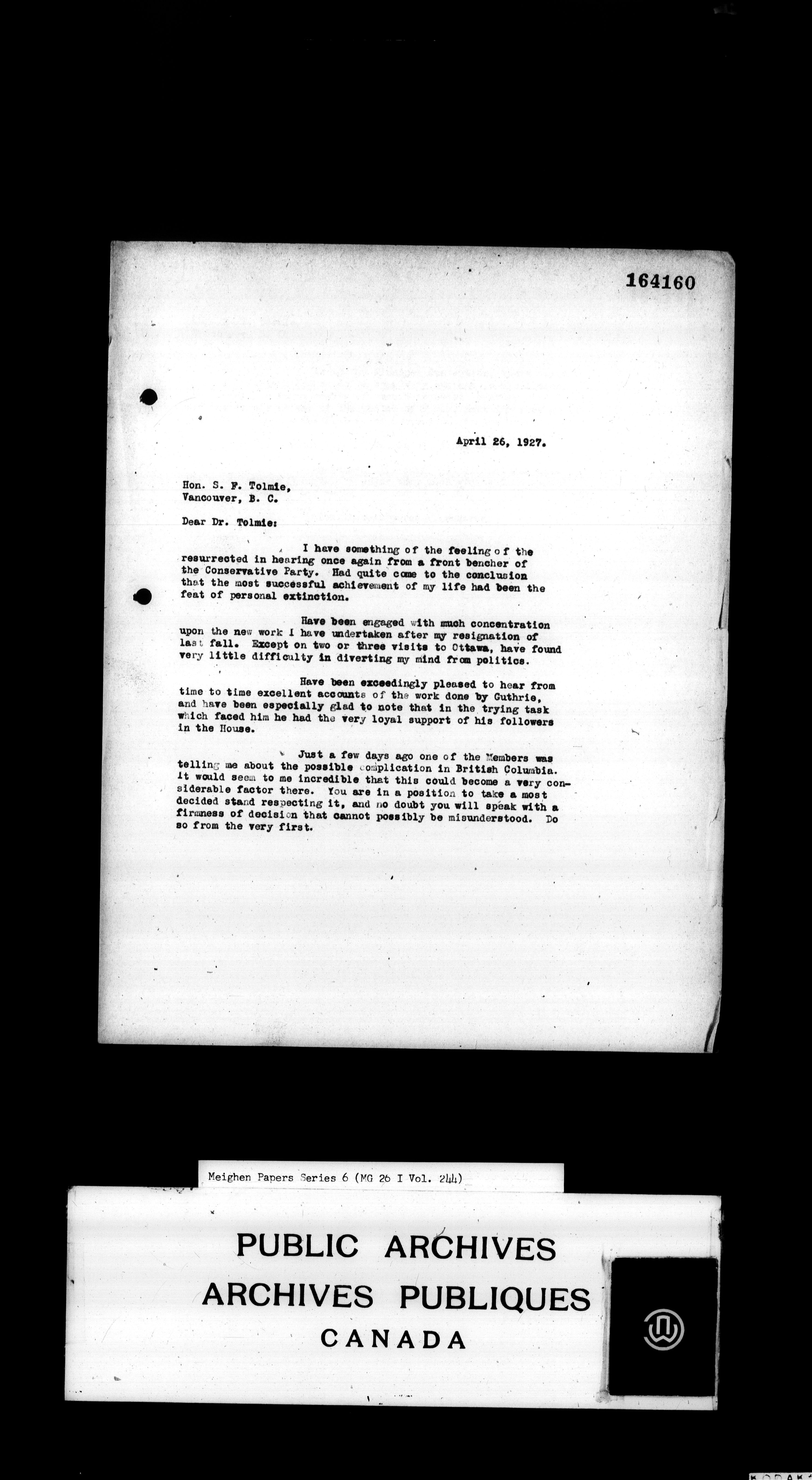 164160

April 26, 1927.

Hon. S. F. Tolmie,
Vancouver, B. C.

Dear Dr. Tolmie:

I have something of the feeling of the resurrected in hearing once again from a front bencher of the Conservative Party. Had quite come to the conclusion that the most successful achievement of my life had been the feat of personal extinction.

Have been engaged with much concentration upon the new work I have undertaken after my resignation of last fall. Except on two or three visits to Ottawa, have found very little difficulty in diverting my mind from politics.

Have been exceedingly pleased to hear from time to time excellent accounts of the work done by Guthrie, and have been especially glad to note that in the trying task which faced him he had the very loyal support of his followers in the House.

Just a few days ago one of the Members was telling me about the possible complication in British Columbia. It would seem to me incredible that this could become a very considerable factor there. You are in a position to take a most decided stand respecting it, and no doubt you will speak with a firmness of decision that cannot possibly be misunderstood. Do so from the very first.

Meighen Papers Series 6 (MG 26 I Vol. 244)

PUBLIC ARCHIVES
ARCHIVES PUBLIQUES
CANADA